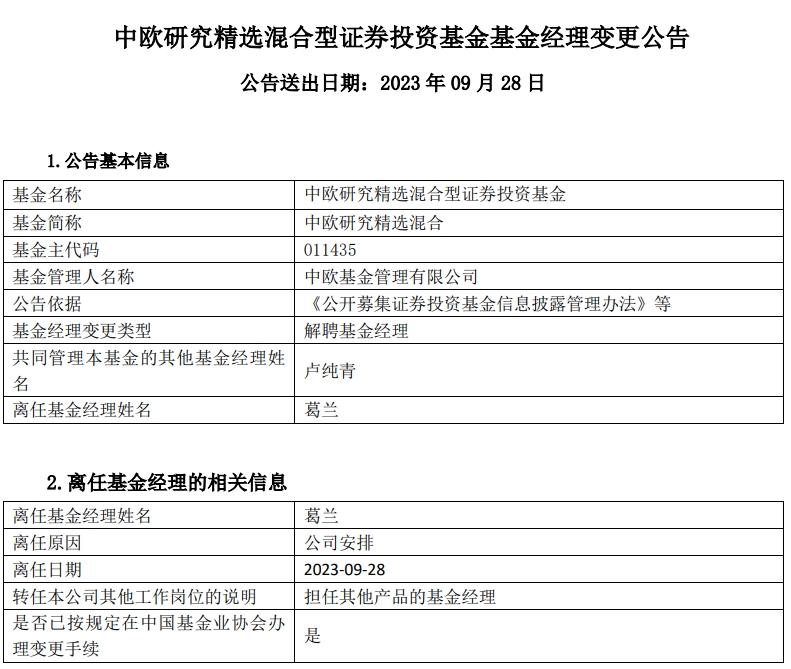 中欧研究精选混合型证券投资基金基金经理变更公告

公告送出日期：2023 年 09 月 28 日

1. 公告基本信息

| 基金名称 | 中欧研究精选混合型证券投资基金 |
|---|---|
| 基金简称 | 中欧研究精选混合 |
| 基金主代码 | 011435 |
| 基金管理人名称 | 中欧基金管理有限公司 |
| 公告依据 | 《公开募集证券投资基金信息披露管理办法》等 |
| 基金经理变更类型 | 解聘基金经理 |
| 共同管理本基金的其他基金经理姓名 | 卢纯青 |
| 离任基金经理姓名 | 葛兰 |

2. 离任基金经理的相关信息

| 离任基金经理姓名 | 葛兰 |
|---|---|
| 离任原因 | 公司安排 |
| 离任日期 | 2023-09-28 |
| 转任本公司其他工作岗位的说明 | 担任其他产品的基金经理 |
| 是否已按规定在中国基金业协会办理变更手续 | 是 |